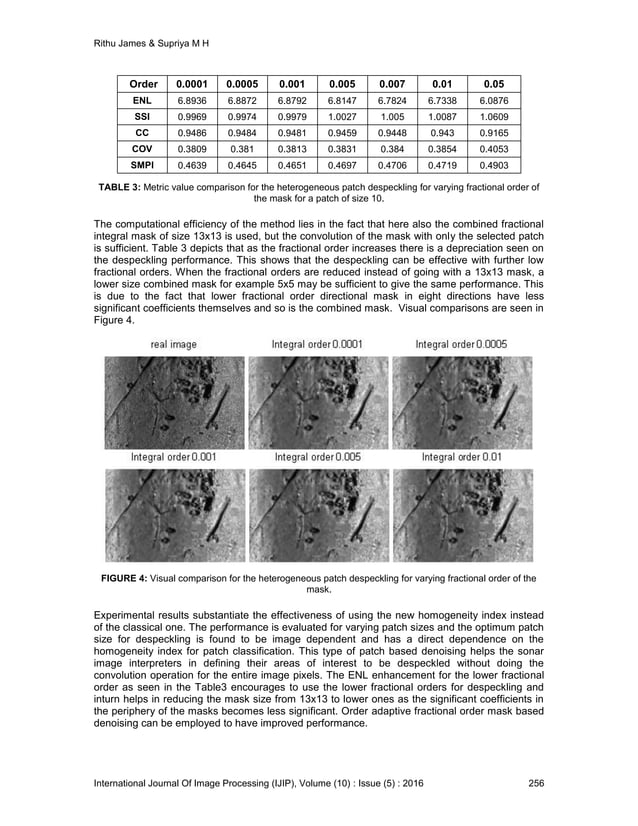 Rithu James & Supriya M H

| Order | 0.0001 | 0.0005 | 0.001 | 0.005 | 0.007 | 0.01 | 0.05 |
|---|---|---|---|---|---|---|---|
| ENL | 6.8936 | 6.8872 | 6.8792 | 6.8147 | 6.7824 | 6.7338 | 6.0876 |
| SSI | 0.9969 | 0.9974 | 0.9979 | 1.0027 | 1.005 | 1.0087 | 1.0609 |
| CC | 0.9486 | 0.9484 | 0.9481 | 0.9459 | 0.9448 | 0.943 | 0.9165 |
| COV | 0.3809 | 0.381 | 0.3813 | 0.3831 | 0.384 | 0.3854 | 0.4053 |
| SMPI | 0.4639 | 0.4645 | 0.4651 | 0.4697 | 0.4706 | 0.4719 | 0.4903 |

TABLE 3: Metric value comparison for the heterogeneous patch despeckling for varying fractional order of the mask for a patch of size 10.

The computational efficiency of the method lies in the fact that here also the combined fractional integral mask of size 13x13 is used, but the convolution of the mask with only the selected patch is sufficient. Table 3 depicts that as the fractional order increases there is a depreciation seen on the despeckling performance. This shows that the despeckling can be effective with further low fractional orders. When the fractional orders are reduced instead of going with a 13x13 mask, a lower size combined mask for example 5x5 may be sufficient to give the same performance. This is due to the fact that lower fractional order directional mask in eight directions have less significant coefficients themselves and so is the combined mask. Visual comparisons are seen in Figure 4.

real image
Integral order 0.0001
Integral order 0.0005
Integral order 0.001
Integral order 0.005
Integral order 0.01

FIGURE 4: Visual comparison for the heterogeneous patch despeckling for varying fractional order of the mask.

Experimental results substantiate the effectiveness of using the new homogeneity index instead of the classical one. The performance is evaluated for varying patch sizes and the optimum patch size for despeckling is found to be image dependent and has a direct dependence on the homogeneity index for patch classification. This type of patch based denoising helps the sonar image interpreters in defining their areas of interest to be despeckled without doing the convolution operation for the entire image pixels. The ENL enhancement for the lower fractional order as seen in the Table3 encourages to use the lower fractional orders for despeckling and inturn helps in reducing the mask size from 13x13 to lower ones as the significant coefficients in the periphery of the masks becomes less significant. Order adaptive fractional order mask based denoising can be employed to have improved performance.

International Journal Of Image Processing (IJIP), Volume (10) : Issue (5) : 2016 256